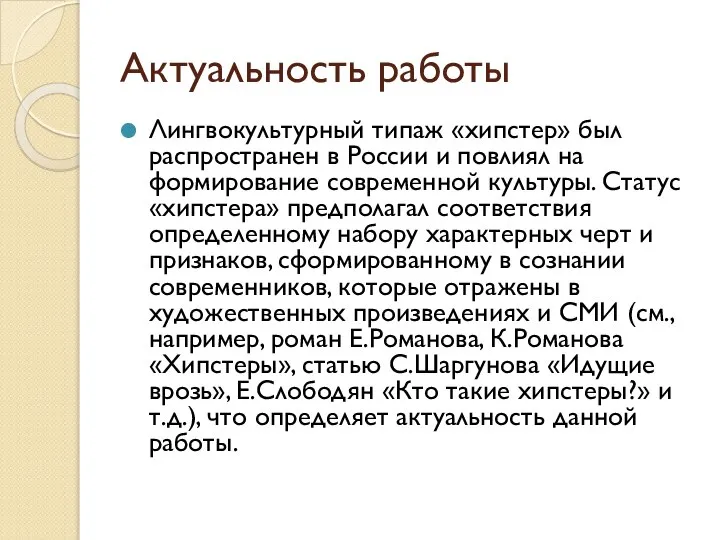 Актуальность работы

Лингвокультурный типаж «хипстер» был распространен в России и повлиял на формирование современной культуры. Статус «хипстера» предполагал соответствия определенному набору характерных черт и признаков, сформированному в сознании современников, которые отражены в художественных произведениях и СМИ (см., например, роман Е.Романова, К.Романова «Хипстеры», статью С.Шаргунова «Идущие врозь», Е.Слободян «Кто такие хипстеры?» и т.д.), что определяет актуальность данной работы.